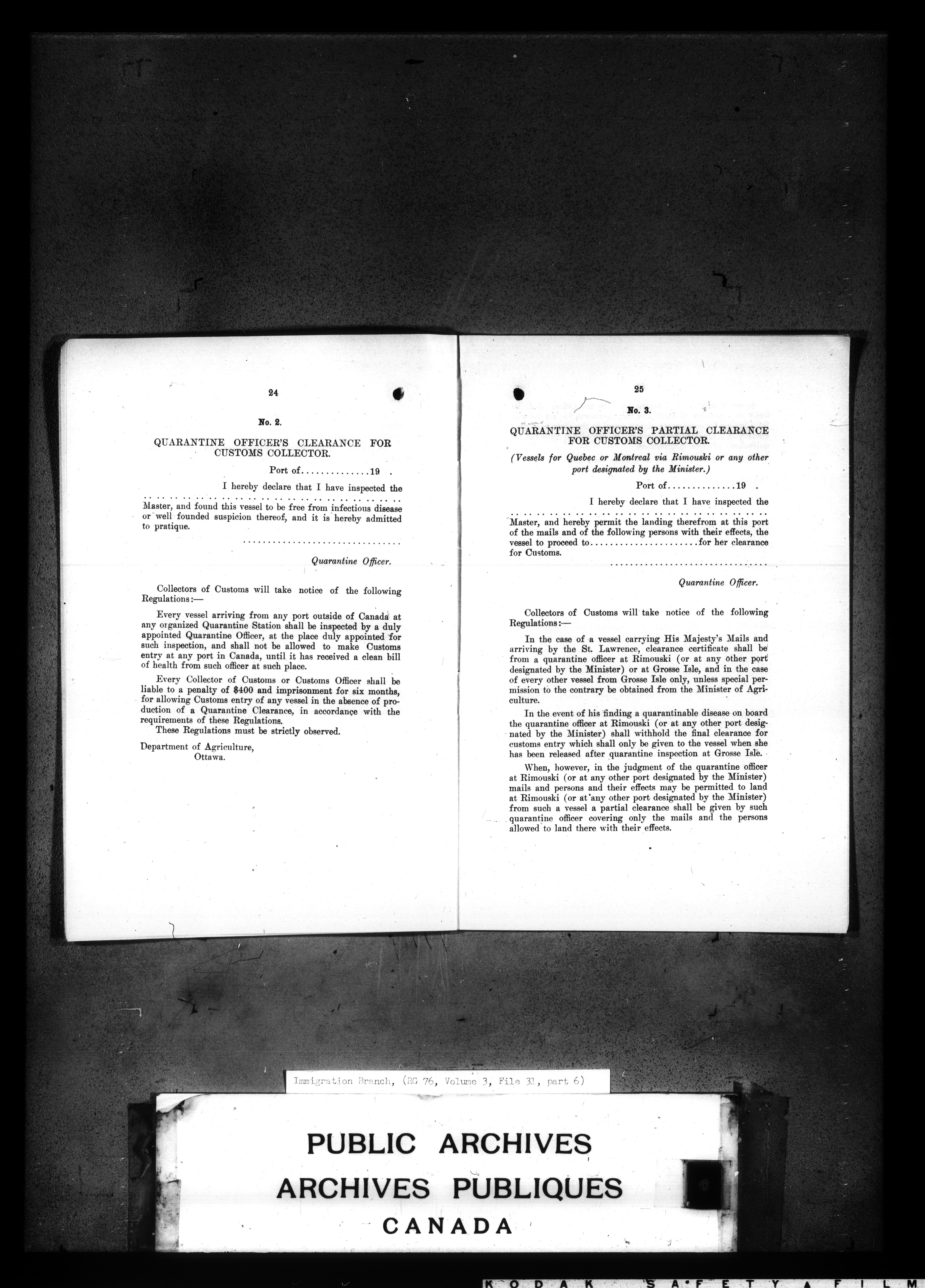 24

No. 2.

QUARANTINE OFFICER'S CLEARANCE FOR CUSTOMS COLLECTOR.

Port of.............19 .

I hereby declare that I have inspected the ........................................ Master, and found this vessel to be free from infectious disease or well founded suspicion thereof, and it is hereby admitted to pratique.

................................

Quarantine Officer.

Collectors of Customs will take notice of the following Regulations:—

Every vessel arriving from any port outside of Canada at any organized Quarantine Station shall be inspected by a duly appointed Quarantine Officer, at the place duly appointed for such inspection, and shall not be allowed to make Customs entry at any port in Canada, until it has received a clean bill of health from such officer at such place.

Every Collector of Customs or Customs Officer shall be liable to a penalty of $400 and imprisonment for six months, for allowing Customs entry of any vessel in the absence of production of a Quarantine Clearance, in accordance with the requirements of these Regulations.

These Regulations must be strictly observed.

Department of Agriculture,
Ottawa.

25

No. 3.

QUARANTINE OFFICER'S PARTIAL CLEARANCE FOR CUSTOMS COLLECTOR.

(Vessels for Quebec or Montreal via Rimouski or any other port designated by the Minister.)

Port of.............19 .

I hereby declare that I have inspected the ........................................ Master, and hereby permit the landing therefrom at this port of the mails and of the following persons with their effects, the vessel to proceed to......................for her clearance for Customs.

................................

Quarantine Officer.

Collectors of Customs will take notice of the following Regulations:—

In the case of a vessel carrying His Majesty's Mails and arriving by the St. Lawrence, clearance certificate shall be from a quarantine officer at Rimouski (or at any other port designated by the Minister) or at Grosse Isle, and in the case of every other vessel from Grosse Isle only, unless special permission to the contrary be obtained from the Minister of Agriculture.

In the event of his finding a quarantinable disease on board the quarantine officer at Rimouski (or at any other port designated by the Minister) shall withhold the final clearance for customs entry which shall only be given to the vessel when she has been released after quarantine inspection at Grosse Isle.

When, however, in the judgment of the quarantine officer at Rimouski (or at any other port designated by the Minister) mails and persons and their effects may be permitted to land at Rimouski (or at any other port designated by the Minister) from such a vessel a partial clearance shall be given by such quarantine officer covering only the mails and the persons allowed to land there with their effects.

Immigration Branch, (RG 76, Volume 3, File 31, part 6)

PUBLIC ARCHIVES
ARCHIVES PUBLIQUES
CANADA

KODAK SAFETY FILM